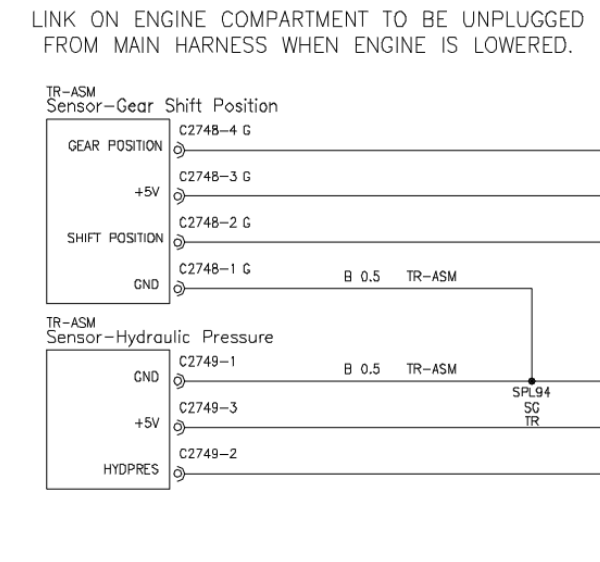 LINK ON ENGINE COMPARTMENT TO BE UNPLUGGED FROM MAIN HARNESS WHEN ENGINE IS LOWERED.

TR-ASM
Sensor-Gear Shift Position

GEAR POSITION
C2748-4 G

+5V
C2748-3 G

SHIFT POSITION
C2748-2 G

GND
C2748-1 G
B 0.5 TR-ASM

TR-ASM
Sensor-Hydraulic Pressure

GND
C2749-1
B 0.5 TR-ASM

SPL94
SG
TR

+5V
C2749-3

HYDPRES
C2749-2